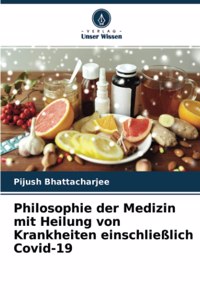 VERLAG
Unser Wissen

Pijush Bhattacharjee

Philosophie der Medizin mit Heilung von Krankheiten einschließlich Covid-19